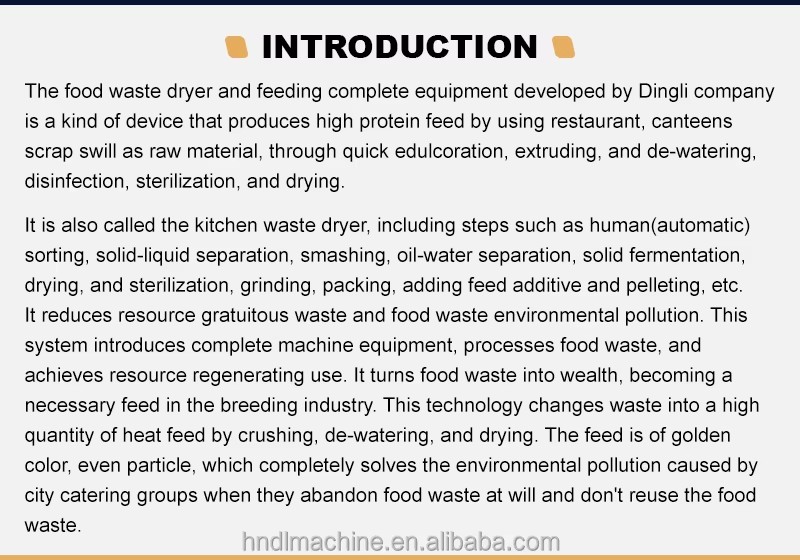 INTRODUCTION

The food waste dryer and feeding complete equipment developed by Dingli company is a kind of device that produces high protein feed by using restaurant, canteens scrap swill as raw material, through quick edulcoration, extruding, and de-watering, disinfection, sterilization, and drying.

It is also called the kitchen waste dryer, including steps such as human(automatic) sorting, solid-liquid separation, smashing, oil-water separation, solid fermentation, drying, and sterilization, grinding, packing, adding feed additive and pelleting, etc. It reduces resource gratuitous waste and food waste environmental pollution. This system introduces complete machine equipment, processes food waste, and achieves resource regenerating use. It turns food waste into wealth, becoming a necessary feed in the breeding industry. This technology changes waste into a high quantity of heat feed by crushing, de-watering, and drying. The feed is of golden color, even particle, which completely solves the environmental pollution caused by city catering groups when they abandon food waste at will and don't reuse the food waste.

hndlmachine.en.alibaba.com